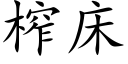 榨床